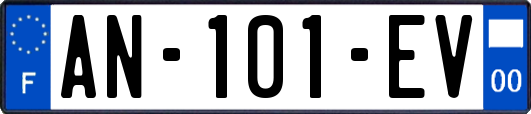 F
AN-101-EV
00